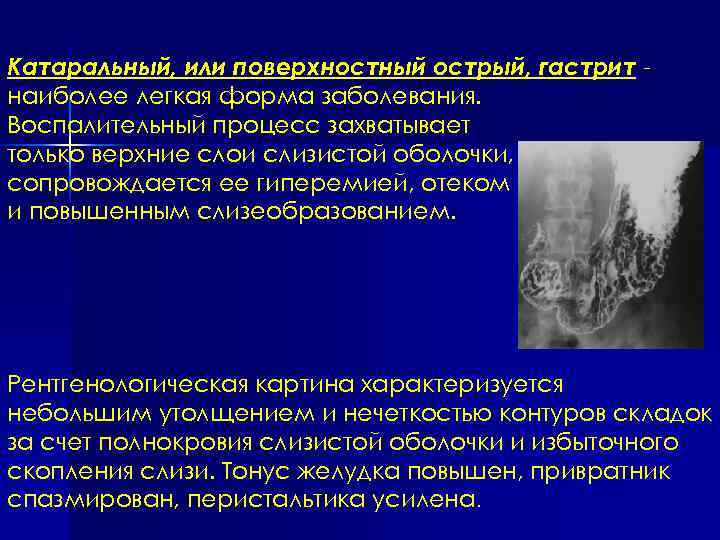 Катаральный, или поверхностный острый, гастрит - наиболее легкая форма заболевания. Воспалительный процесс захватывает только верхние слои слизистой оболочки, сопровождается ее гиперемией, отеком и повышенным слизеобразованием.

Рентгенологическая картина характеризуется небольшим утолщением и нечеткостью контуров складок за счет полнокровия слизистой оболочки и избыточного скопления слизи. Тонус желудка повышен, привратник спазмирован, перистальтика усилена.